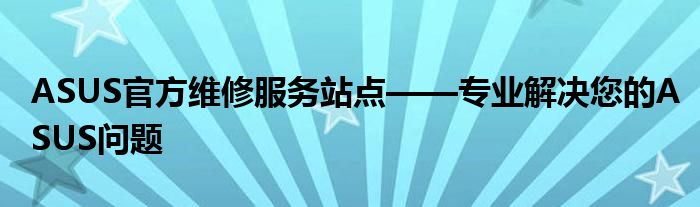 ASUS官方维修服务站点——专业解决您的ASUS问题